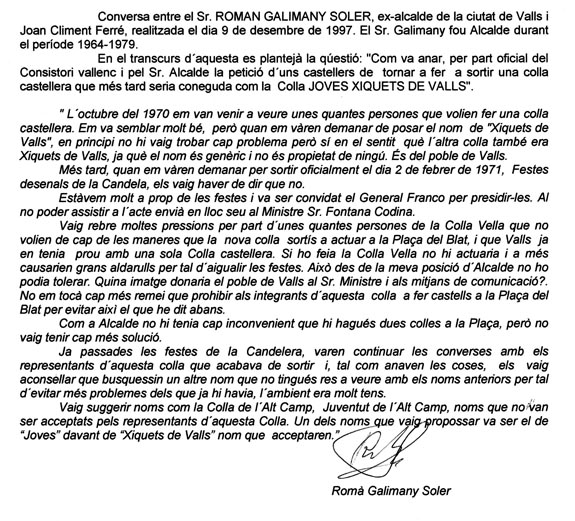 Conversa entre el Sr. ROMAN GALIMANY SOLER, ex-alcalde de la ciutat de Valls i Joan Climent Ferré, realitzada el dia 9 de desembre de 1997. El Sr. Galimany fou Alcalde durant el període 1964-1979.

En el transcurs d´aquesta es plantejà la qüestió: "Com va anar, per part oficial del Consistori vallenc i pel Sr. Alcalde la petició d´uns castellers de tornar a fer a sortir una colla castellera que més tard seria coneguda com la Colla JOVES XIQUETS DE VALLS".

" L´octubre del 1970 em van venir a veure unes quantes persones que volien fer una colla castellera. Em va semblar molt bé, però quan em vàren demanar de posar el nom de "Xiquets de Valls", en principi no hi vaig trobar cap problema però sí en el sentit què l´altra colla també era Xiquets de Valls, ja què el nom és genèric i no és propietat de ningú. És del poble de Valls.

Més tard, quan em vàren demanar per sortir oficialment el dia 2 de febrer de 1971, Festes desenals de la Candela, els vaig haver de dir que no.

Estàvem molt a prop de les festes i va ser convidat el General Franco per presidir-les. Al no poder assistir a l´acte envià en lloc seu al Ministre Sr. Fontana Codina.

Vaig rebre moltes pressions per part d´unes quantes persones de la Colla Vella que no volien de cap de les maneres que la nova colla sortís a actuar a la Plaça del Blat, i que Valls ja en tenia prou amb una sola Colla castellera. Si ho feia la Colla Vella no hi actuaria i a més causarien grans aldarulls per tal d´aigualir les festes. Això des de la meva posició d´Alcalde no ho podia tolerar. Quina imatge donaria el poble de Valls al Sr. Ministre i als mitjans de comunicació?. No em tocà cap més remei que prohibir als integrants d´aquesta colla a fer castells a la Plaça del Blat per evitar així el que he dit abans.

Com a Alcalde no hi tenia cap inconvenient que hi hagués dues colles a la Plaça, però no vaig tenir cap més solució.

Ja passades les festes de la Candelera, varen continuar les converses amb els representants d´aquesta colla que acabava de sortir i, tal com anaven les coses, els vaig aconsellar que busquessin un altre nom que no tingués res a veure amb els noms anteriors per tal d´evitar més problemes dels que ja hi havia, l´ambient era molt tens.

Vaig suggerir noms com la Colla de l´Alt Camp, Juventut de l´Alt Camp, noms que no van ser acceptats pels representants d´aquesta Colla. Un dels noms que vaig propossar va ser el de "Joves" davant de "Xiquets de Valls" nom que acceptaren."

Romà Galimany Soler